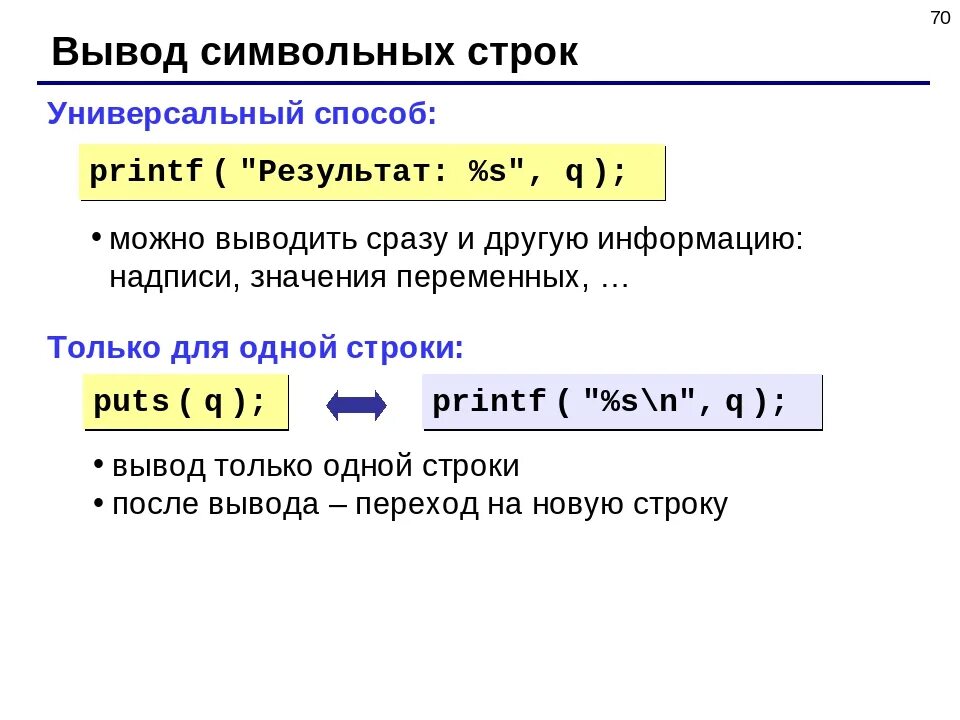 70

Вывод символьных строк

Универсальный способ:

printf ( "Результат: %s", q );

• можно выводить сразу и другую информацию: надписи, значения переменных, …

Только для одной строки:

puts ( q );

printf ( "%s\n", q );

• вывод только одной строки
• после вывода – переход на новую строку